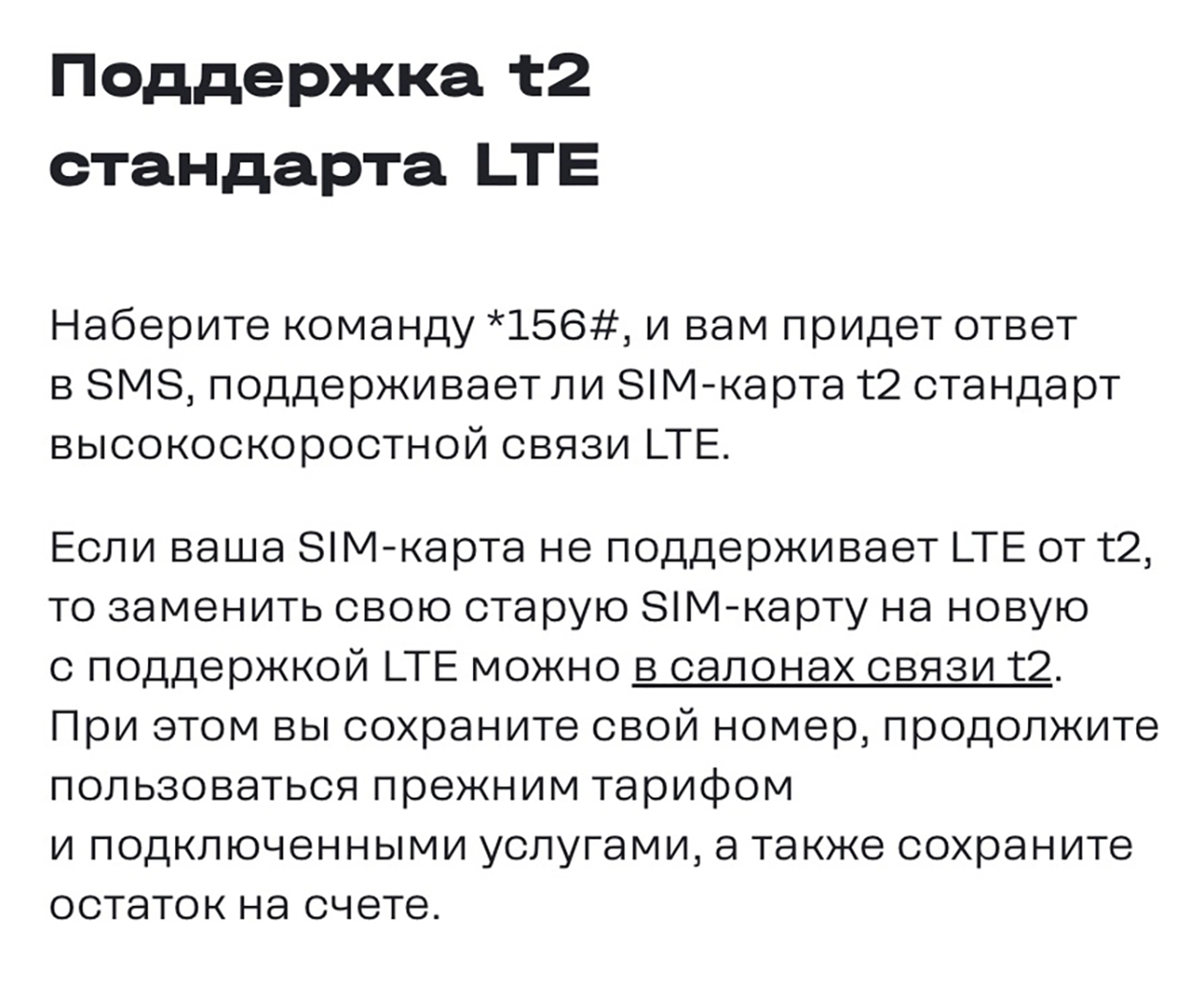 Поддержка t2 стандарта LTE

Наберите команду *156#, и вам придет ответ в SMS, поддерживает ли SIM-карта t2 стандарт высокоскоростной связи LTE.

Если ваша SIM-карта не поддерживает LTE от t2, то заменить свою старую SIM-карту на новую с поддержкой LTE можно в салонах связи t2. При этом вы сохраните свой номер, продолжите пользоваться прежним тарифом и подключенными услугами, а также сохраните остаток на счете.